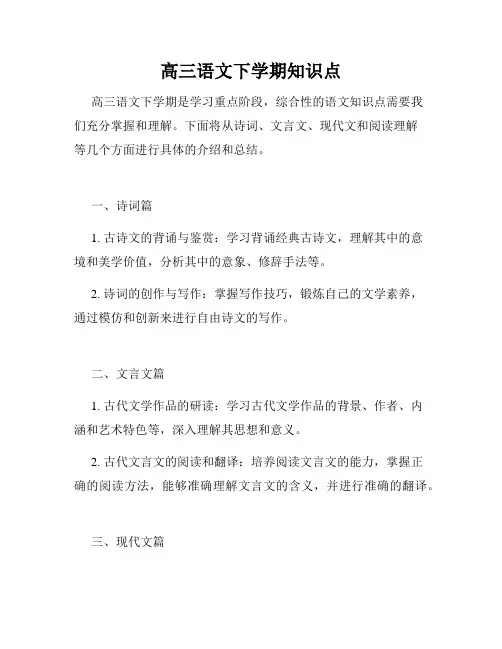 高三语文下学期知识点

高三语文下学期是学习重点阶段，综合性的语文知识点需要我们充分掌握和理解。下面将从诗词、文言文、现代文和阅读理解等几个方面进行具体的介绍和总结。

一、诗词篇

1. 古诗文的背诵与鉴赏：学习背诵经典古诗文，理解其中的意境和美学价值，分析其中的意象、修辞手法等。

2. 诗词的创作与写作：掌握写作技巧，锻炼自己的文学素养，通过模仿和创新来进行自由诗文的写作。

二、文言文篇

1. 古代文学作品的研读：学习古代文学作品的背景、作者、内涵和艺术特色等，深入理解其思想和意义。

2. 古代文言文的阅读和翻译：培养阅读文言文的能力，掌握正确的阅读方法，能够准确理解文言文的含义，并进行准确的翻译。

三、现代文篇